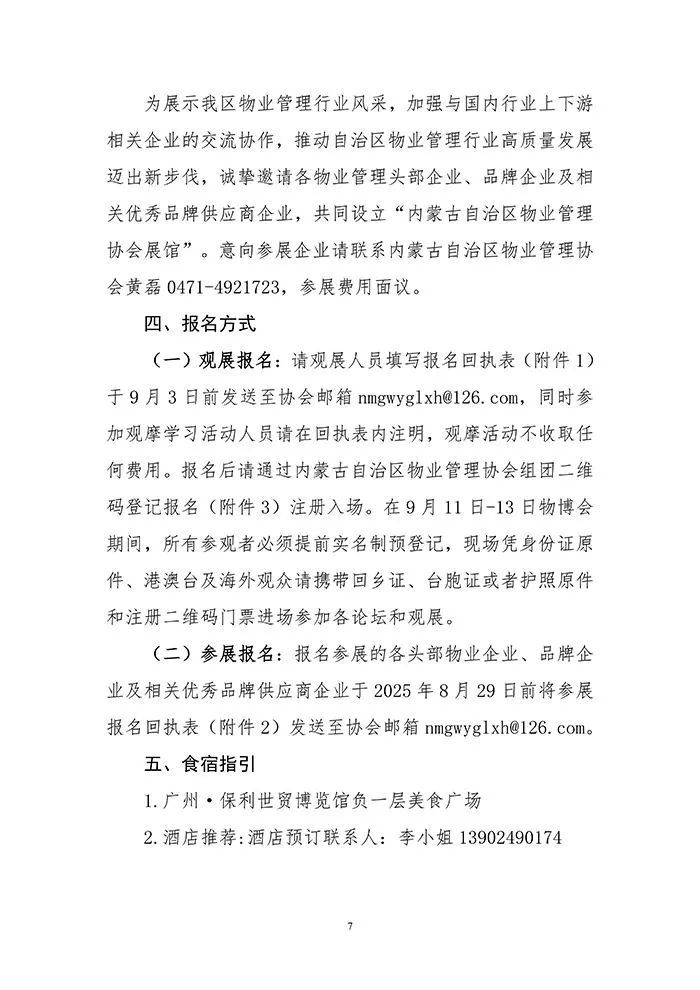 为展示我区物业管理行业风采，加强与国内行业上下游相关企业的交流协作，推动自治区物业管理行业高质量发展迈出新步伐，诚挚邀请各物业管理头部企业、品牌企业及相关优秀品牌供应商企业，共同设立“内蒙古自治区物业管理协会展馆”。意向参展企业请联系内蒙古自治区物业管理协会黄磊0471-4921723，参展费用面议。

四、报名方式

（一）观展报名：请观展人员填写报名回执表（附件1）于9月3日前发送至协会邮箱nmgwyglxh@126.com，同时参加观摩学习活动人员请在回执表内注明，观摩活动不收取任何费用。报名后请通过内蒙古自治区物业管理协会组团二维码登记报名（附件3）注册入场。在9月11日-13日物博会期间，所有参观者必须提前实名制预登记，现场凭身份证原件、港澳台及海外观众请携带回乡证、台胞证或者护照原件和注册二维码门票进场参加各论坛和观展。

（二）参展报名：报名参展的各头部物业企业、品牌企业及相关优秀品牌供应商企业于2025年8月29日前将参展报名回执表（附件2）发送至协会邮箱nmgwyglxh@126.com。

五、食宿指引

1.广州·保利世贸博览馆负一层美食广场

2.酒店推荐:酒店预订联系人：李小姐13902490174

7